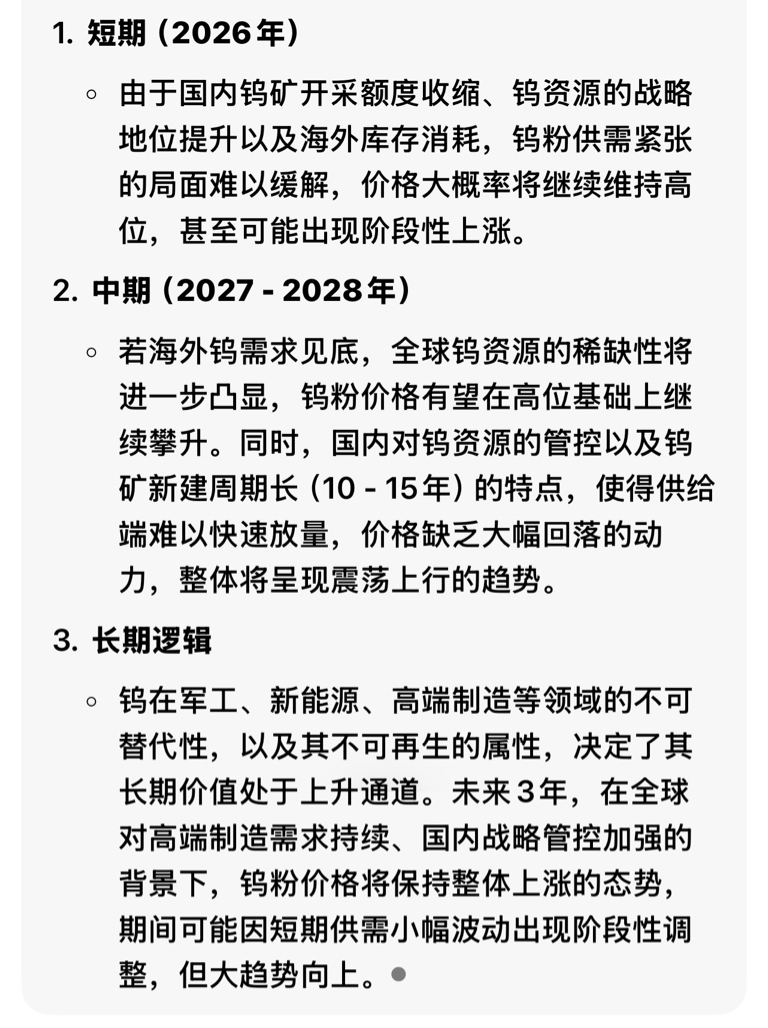 1. 短期（2026年）

◦ 由于国内钨矿开采额度收缩、钨资源的战略地位提升以及海外库存消耗，钨粉供需紧张的局面难以缓解，价格大概率将继续维持高位，甚至可能出现阶段性上涨。

2. 中期（2027 - 2028年）

◦ 若海外钨需求见底，全球钨资源的稀缺性将进一步凸显，钨粉价格有望在高位基础上继续攀升。同时，国内对钨资源的管控以及钨矿新建周期长（10 - 15年）的特点，使得供给端难以快速放量，价格缺乏大幅回落的动力，整体将呈现震荡上行的趋势。

3. 长期逻辑

◦ 钨在军工、新能源、高端制造等领域的不可替代性，以及其不可再生的属性，决定了其长期价值处于上升通道。未来3年，在全球对高端制造需求持续、国内战略管控加强的背景下，钨粉价格将保持整体上涨的态势，期间可能因短期供需小幅波动出现阶段性调整，但大趋势向上。